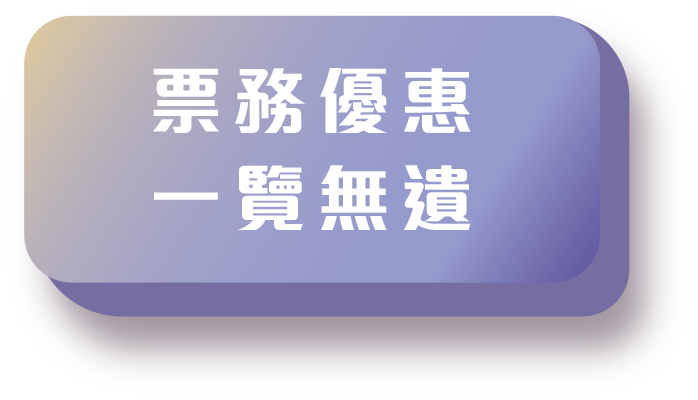 票務優惠
一覽無遺